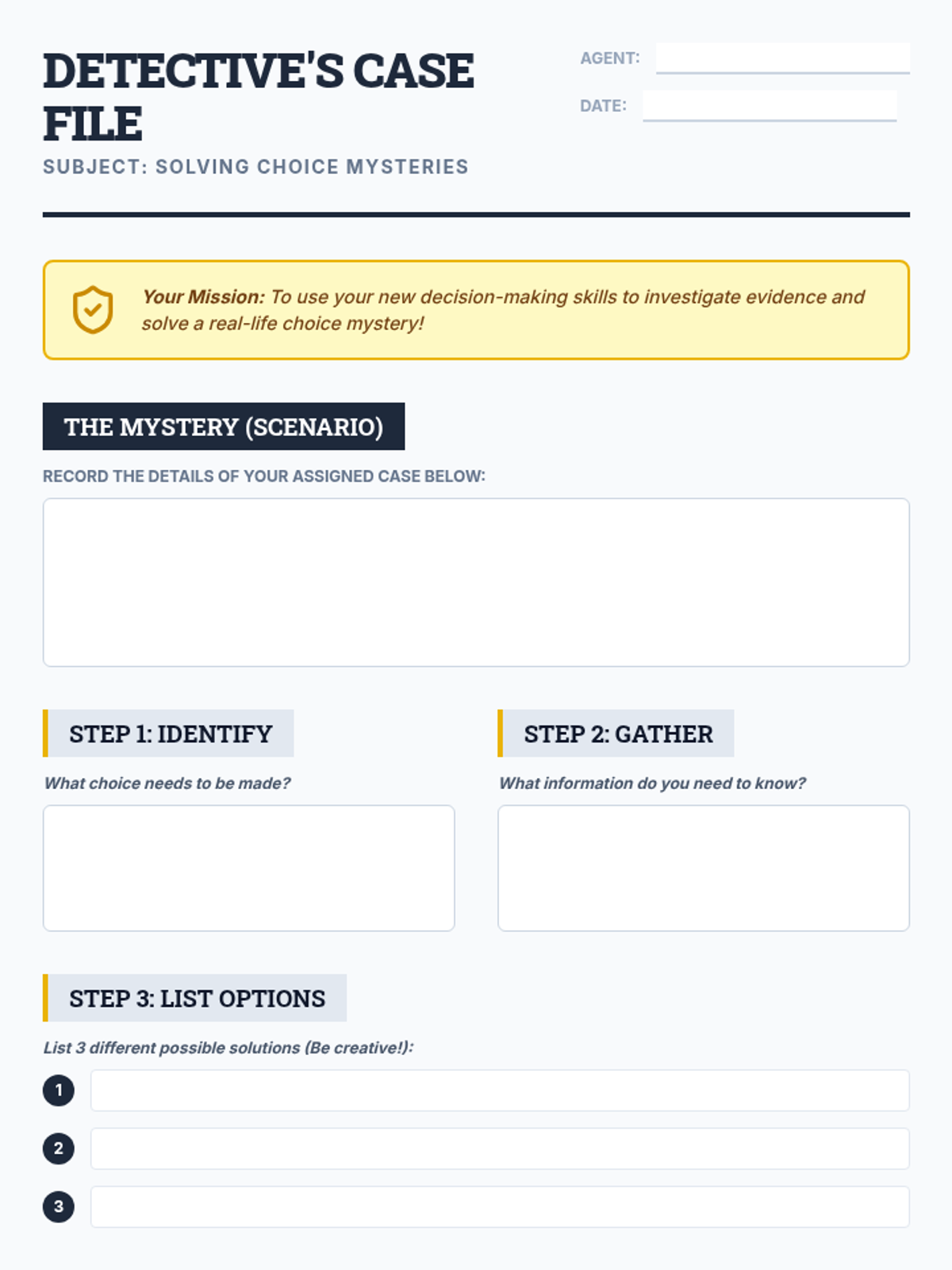 DETECTIVE'S CASE FILE

SUBJECT: SOLVING CHOICE MYSTERIES

AGENT: ____

DATE: ____

Your Mission: To use your new decision-making skills to investigate evidence and solve a real-life choice mystery!

THE MYSTERY (SCENARIO)

RECORD THE DETAILS OF YOUR ASSIGNED CASE BELOW:

STEP 1: IDENTIFY

What choice needs to be made?

STEP 2: GATHER

What information do you need to know?

STEP 3: LIST OPTIONS

List 3 different possible solutions (Be creative!):

1

2

3